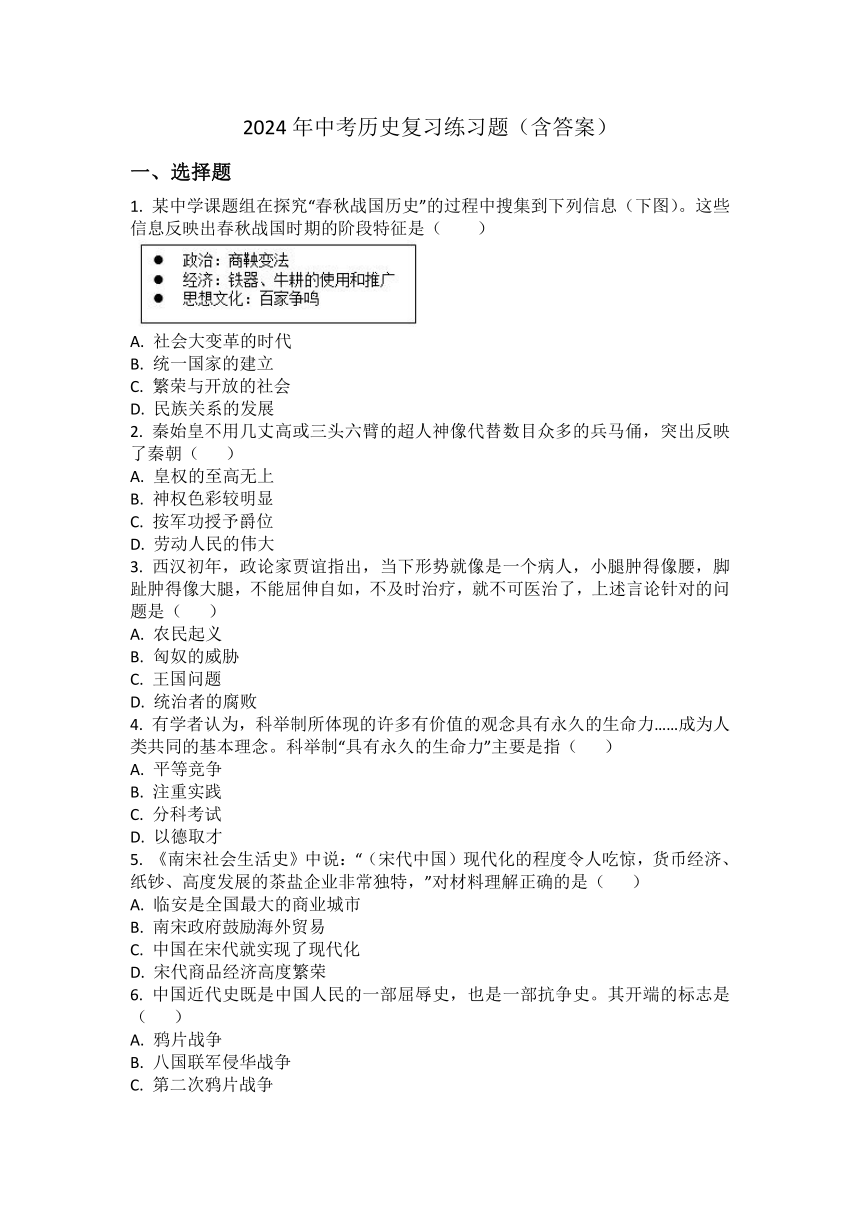 2024 年中考历史复习练习题（含答案）

一、选择题

1. 某中学课题组在探究“春秋战国历史”的过程中搜集到下列信息（下图）。这些信息反映出春秋战国时期的阶段特征是（　　）

● 政治：商鞅变法
● 经济：铁器、牛耕的使用和推广
● 思想文化：百家争鸣

A. 社会大变革的时代
B. 统一国家的建立
C. 繁荣与开放的社会
D. 民族关系的发展

2. 秦始皇不用几丈高或三头六臂的超人神像代替数目众多的兵马俑，突出反映了秦朝（　　）
A. 皇权的至高无上
B. 神权色彩较明显
C. 按军功授予爵位
D. 劳动人民的伟大

3. 西汉初年，政论家贾谊指出，当下形势就像是一个病人，小腿肿得像腰，脚趾肿得像大腿，不能屈伸自如，不及时治疗，就不可医治了，上述言论针对的问题是（　　）
A. 农民起义
B. 匈奴的威胁
C. 王国问题
D. 统治者的腐败

4. 有学者认为，科举制所体现的许多有价值的观念具有永久的生命力……成为人类共同的基本理念。科举制“具有永久的生命力”主要是指（　　）
A. 平等竞争
B. 注重实践
C. 分科考试
D. 以德取才

5. 《南宋社会生活史》中说：“（宋代中国）现代化的程度令人吃惊，货币经济、纸钞、高度发展的茶盐企业非常独特，”对材料理解正确的是（　　）
A. 临安是全国最大的商业城市
B. 南宋政府鼓励海外贸易
C. 中国在宋代就实现了现代化
D. 宋代商品经济高度繁荣

6. 中国近代史既是中国人民的一部屈辱史，也是一部抗争史。其开端的标志是（　　）
A. 鸦片战争
B. 八国联军侵华战争
C. 第二次鸦片战争